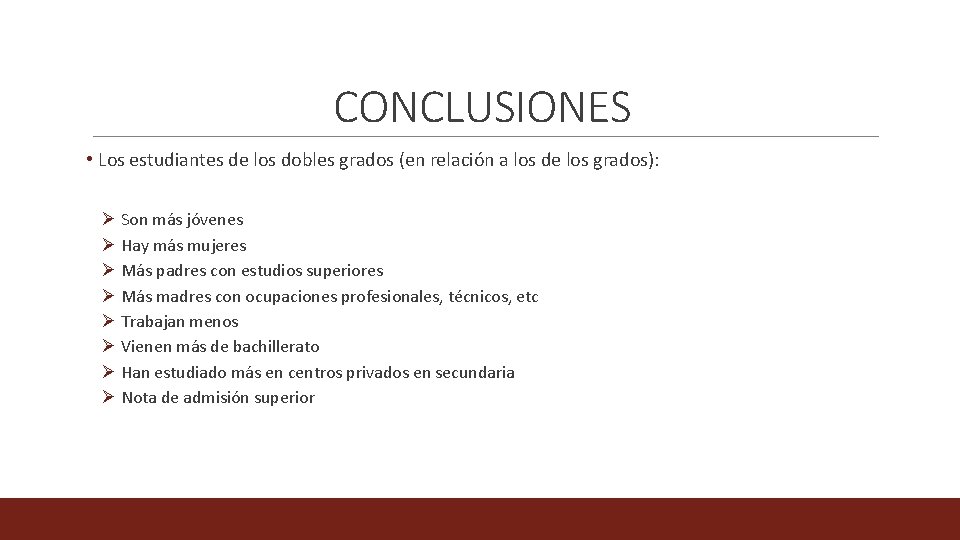 CONCLUSIONES

• Los estudiantes de los dobles grados (en relación a los de los grados):

➢ Son más jóvenes
➢ Hay más mujeres
➢ Más padres con estudios superiores
➢ Más madres con ocupaciones profesionales, técnicos, etc
➢ Trabajan menos
➢ Vienen más de bachillerato
➢ Han estudiado más en centros privados en secundaria
➢ Nota de admisión superior